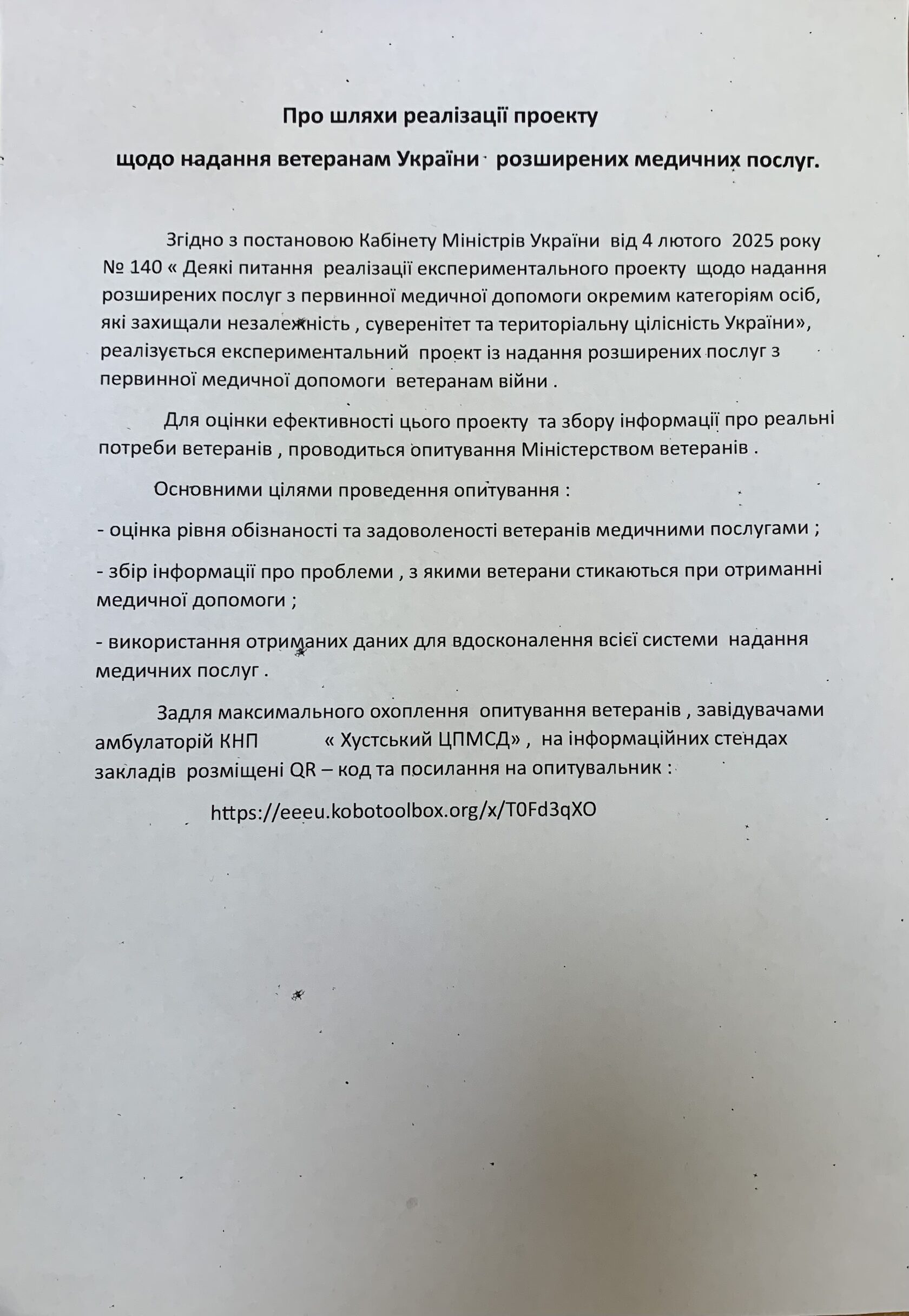 Про шляхи реалізації проекту

щодо надання ветеранам України розширених медичних послуг.

Згідно з постановою Кабінету Міністрів України від 4 лютого 2025 року № 140 « Деякі питання реалізації експериментального проекту щодо надання розширених послуг з первинної медичної допомоги окремим категоріям осіб, які захищали незалежність , суверенітет та територіальну цілісність України», реалізується експериментальний проект із надання розширених послуг з первинної медичної допомоги ветеранам війни .

Для оцінки ефективності цього проекту та збору інформації про реальні потреби ветеранів , проводиться опитування Міністерством ветеранів .

Основними цілями проведення опитування :

- оцінка рівня обізнаності та задоволеності ветеранів медичними послугами ;

- збір інформації про проблеми , з якими ветерани стикаються при отриманні медичної допомоги ;

- використання отриманих даних для вдосконалення всієї системи надання медичних послуг .

Задля максимального охоплення опитування ветеранів , завідувачами амбулаторій КНП « Хустський ЦПМСД» , на інформаційних стендах закладів розміщені QR – код та посилання на опитувальник :

https://eeeu.kobotoolbox.org/x/T0Fd3qXO